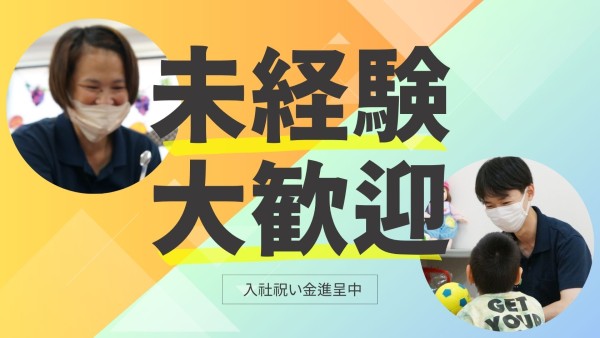 未経験
大歓迎

入社祝い金進呈中

GET
YOUR